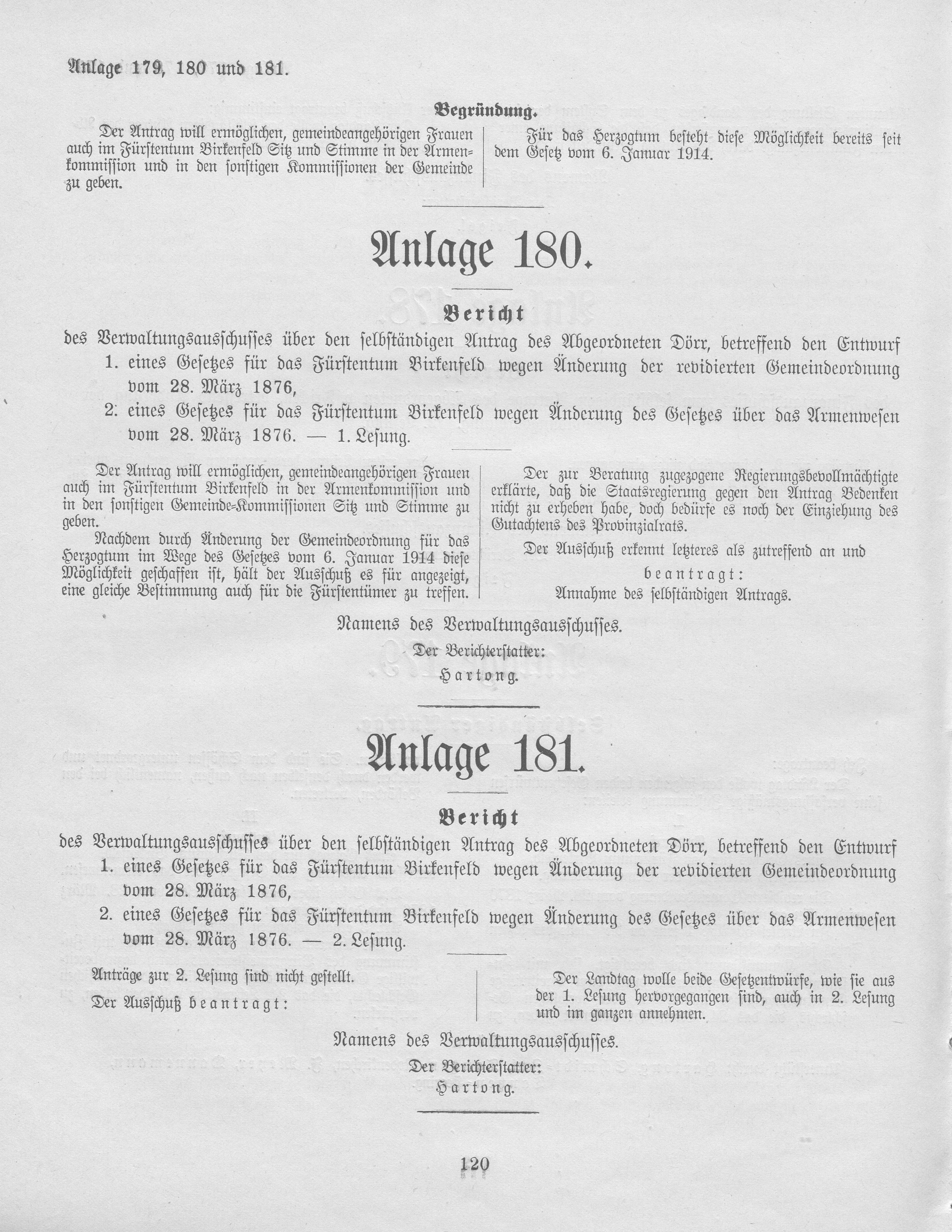 Anlage 179, 180 und 181.

Begründung.

Der Antrag will ermöglichen, gemeindeangehörigen Frauen auch im Fürstentum Birkenfeld Sitz und Stimme in der Armenkommission und in den sonstigen Kommissionen der Gemeinde zu geben.

Für das Herzogtum besteht diese Möglichkeit bereits seit dem Gesetz vom 6. Januar 1914.

Anlage 180.

Bericht

des Verwaltungsausschusses über den selbständigen Antrag des Abgeordneten Dörr, betreffend den Entwurf
1. eines Gesetzes für das Fürstentum Birkenfeld wegen Änderung der revidierten Gemeindeordnung vom 28. März 1876,
2. eines Gesetzes für das Fürstentum Birkenfeld wegen Änderung des Gesetzes über das Armenwesen vom 28. März 1876. — 1. Lesung.

Der Antrag will ermöglichen, gemeindeangehörigen Frauen auch im Fürstentum Birkenfeld in der Armenkommission und in den sonstigen Gemeinde-Kommissionen Sitz und Stimme zu geben.

Nachdem durch Änderung der Gemeindeordnung für das Herzogtum im Wege des Gesetzes vom 6. Januar 1914 diese Möglichkeit geschaffen ist, hält der Ausschuß es für angezeigt, eine gleiche Bestimmung auch für die Fürstentümer zu treffen.

Der zur Beratung zugezogene Regierungsbevollmächtigte erklärte, daß die Staatsregierung gegen den Antrag Bedenken nicht zu erheben habe, doch bedürfe es noch der Einziehung des Gutachtens des Provinzialrats.

Der Ausschuß erkennt letzteres als zutreffend an und

beantragt:
Annahme des selbständigen Antrags.

Namens des Verwaltungsausschusses.
Der Berichterstatter:
Hartong.

Anlage 181.

Bericht

des Verwaltungsausschusses über den selbständigen Antrag des Abgeordneten Dörr, betreffend den Entwurf
1. eines Gesetzes für das Fürstentum Birkenfeld wegen Änderung der revidierten Gemeindeordnung vom 28. März 1876,
2. eines Gesetzes für das Fürstentum Birkenfeld wegen Änderung des Gesetzes über das Armenwesen vom 28. März 1876. — 2. Lesung.

Anträge zur 2. Lesung sind nicht gestellt.

Der Ausschuß beantragt:

Der Landtag wolle beide Gesetzentwürfe, wie sie aus der 1. Lesung hervorgegangen sind, auch in 2. Lesung und im ganzen annehmen.

Namens des Verwaltungsausschusses.
Der Berichterstatter:
Hartong.

120